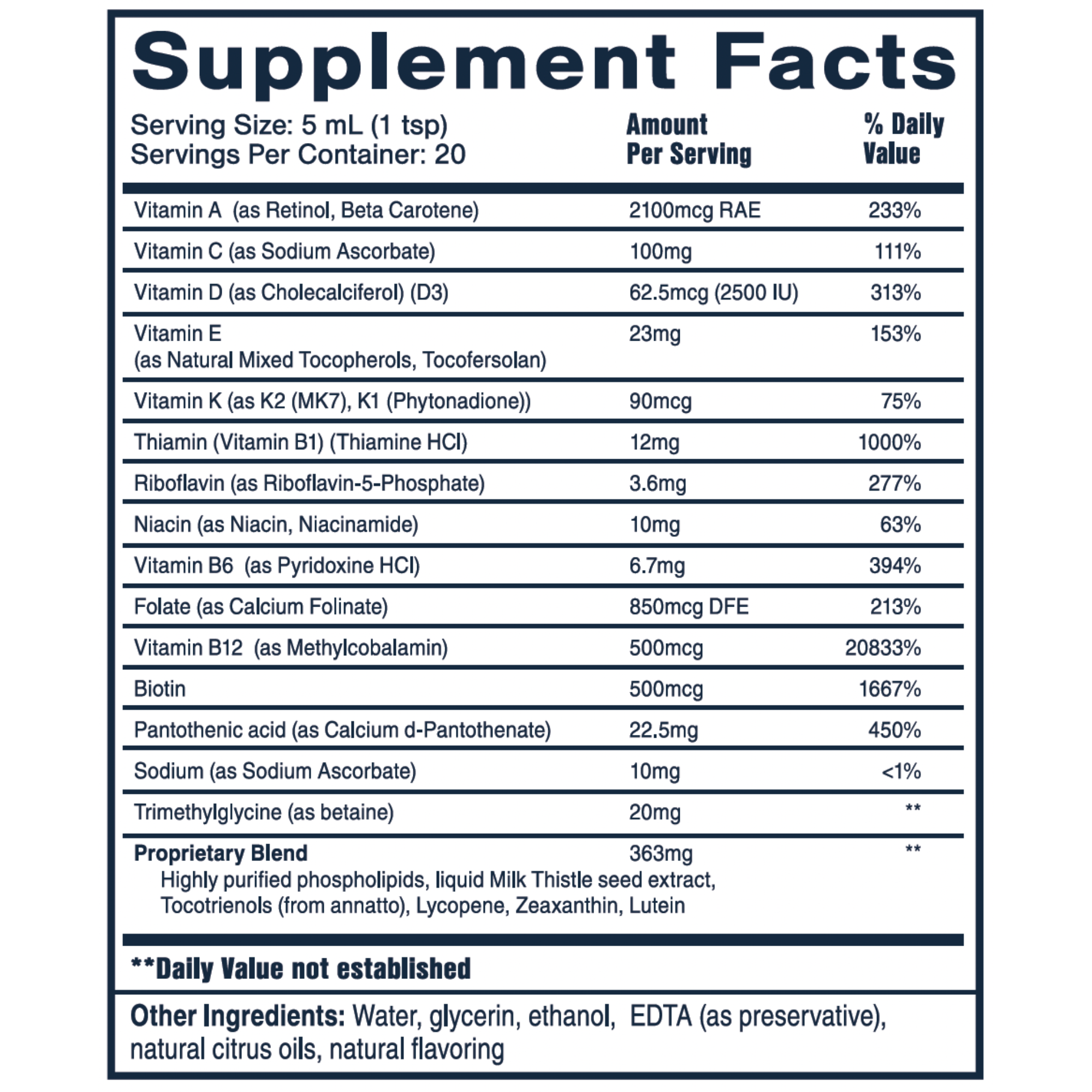 Supplement Facts

Serving Size: 5 mL (1 tsp)
Servings Per Container: 20

| | Amount Per Serving | % Daily Value |
|---|---|---|
| Vitamin A (as Retinol, Beta Carotene) | 2100mcg RAE | 233% |
| Vitamin C (as Sodium Ascorbate) | 100mg | 111% |
| Vitamin D (as Cholecalciferol) (D3) | 62.5mcg (2500 IU) | 313% |
| Vitamin E (as Natural Mixed Tocopherols, Tocofersolan) | 23mg | 153% |
| Vitamin K (as K2 (MK7), K1 (Phytonadione)) | 90mcg | 75% |
| Thiamin (Vitamin B1) (Thiamine HCl) | 12mg | 1000% |
| Riboflavin (as Riboflavin-5-Phosphate) | 3.6mg | 277% |
| Niacin (as Niacin, Niacinamide) | 10mg | 63% |
| Vitamin B6 (as Pyridoxine HCl) | 6.7mg | 394% |
| Folate (as Calcium Folinate) | 850mcg DFE | 213% |
| Vitamin B12 (as Methylcobalamin) | 500mcg | 20833% |
| Biotin | 500mcg | 1667% |
| Pantothenic acid (as Calcium d-Pantothenate) | 22.5mg | 450% |
| Sodium (as Sodium Ascorbate) | 10mg | <1% |
| Trimethylglycine (as betaine) | 20mg | ** |
| Proprietary Blend Highly purified phospholipids, liquid Milk Thistle seed extract, Tocotrienols (from annatto), Lycopene, Zeaxanthin, Lutein | 363mg | ** |

**Daily Value not established

Other Ingredients: Water, glycerin, ethanol, EDTA (as preservative), natural citrus oils, natural flavoring